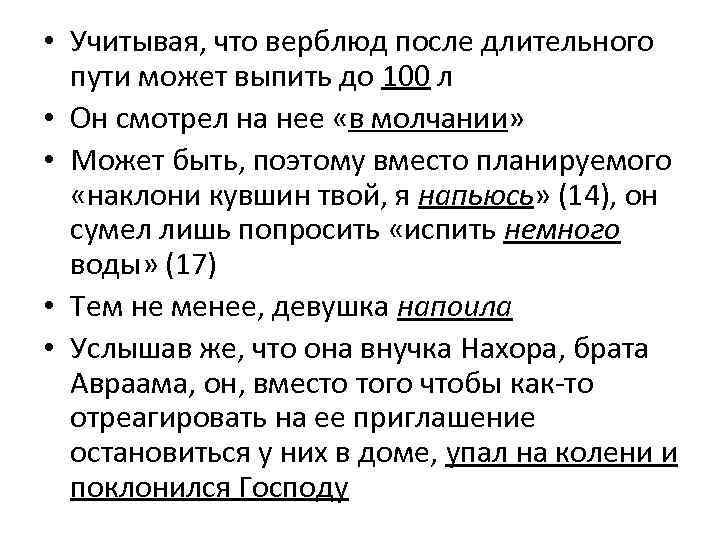 • Учитывая, что верблюд после длительного пути может выпить до 100 л
• Он смотрел на нее «в молчании»
• Может быть, поэтому вместо планируемого «наклони кувшин твой, я напьюсь» (14), он сумел лишь попросить «испить немного воды» (17)
• Тем не менее, девушка напоила
• Услышав же, что она внучка Нахора, брата Авраама, он, вместо того чтобы как-то отреагировать на ее приглашение остановиться у них в доме, упал на колени и поклонился Господу